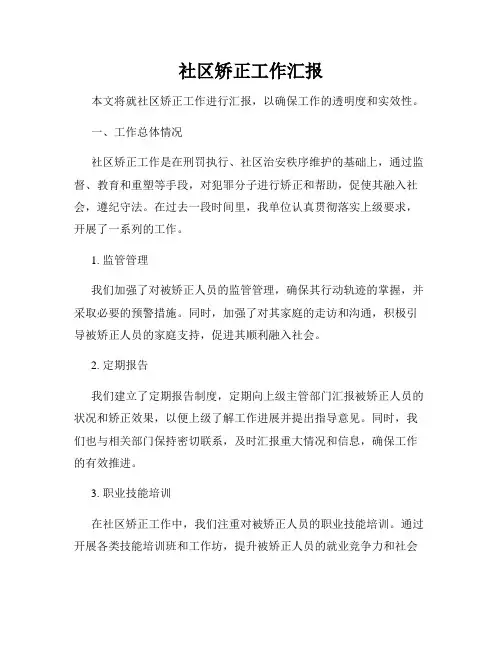 社区矫正工作汇报

本文将就社区矫正工作进行汇报，以确保工作的透明度和实效性。

一、工作总体情况

社区矫正工作是在刑罚执行、社区治安秩序维护的基础上，通过监督、教育和重塑等手段，对犯罪分子进行矫正和帮助，促使其融入社会，遵纪守法。在过去一段时间里，我单位认真贯彻落实上级要求，开展了一系列的工作。

1. 监管管理

我们加强了对被矫正人员的监管管理，确保其行动轨迹的掌握，并采取必要的预警措施。同时，加强了对其家庭的走访和沟通，积极引导被矫正人员的家庭支持，促进其顺利融入社会。

2. 定期报告

我们建立了定期报告制度，定期向上级主管部门汇报被矫正人员的状况和矫正效果，以便上级了解工作进展并提出指导意见。同时，我们也与相关部门保持密切联系，及时汇报重大情况和信息，确保工作的有效推进。

3. 职业技能培训

在社区矫正工作中，我们注重对被矫正人员的职业技能培训。通过开展各类技能培训班和工作坊，提升被矫正人员的就业竞争力和社会